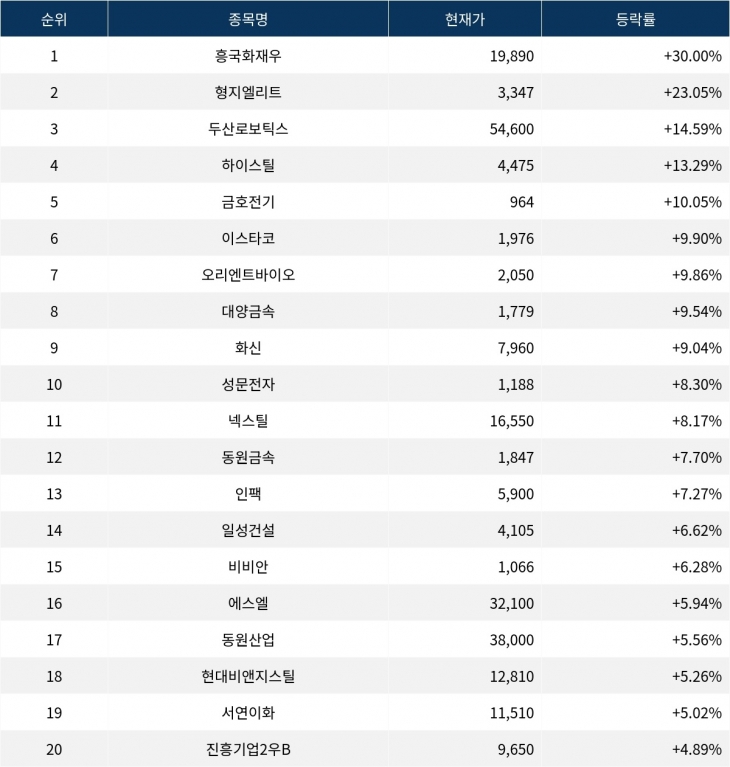 | 순위 | 종목명 | 현재가 | 등락률 |
|---|---|---|---|
| 1 | 흥국화재우 | 19,890 | +30.00% |
| 2 | 형지엘리트 | 3,347 | +23.05% |
| 3 | 두산로보틱스 | 54,600 | +14.59% |
| 4 | 하이스틸 | 4,475 | +13.29% |
| 5 | 금호전기 | 964 | +10.05% |
| 6 | 이스타코 | 1,976 | +9.90% |
| 7 | 오리엔트바이오 | 2,050 | +9.86% |
| 8 | 대양금속 | 1,779 | +9.54% |
| 9 | 화신 | 7,960 | +9.04% |
| 10 | 성문전자 | 1,188 | +8.30% |
| 11 | 넥스틸 | 16,550 | +8.17% |
| 12 | 동원금속 | 1,847 | +7.70% |
| 13 | 인팩 | 5,900 | +7.27% |
| 14 | 일성건설 | 4,105 | +6.62% |
| 15 | 비비안 | 1,066 | +6.28% |
| 16 | 에스엘 | 32,100 | +5.94% |
| 17 | 동원산업 | 38,000 | +5.56% |
| 18 | 현대비앤지스틸 | 12,810 | +5.26% |
| 19 | 서연이화 | 11,510 | +5.02% |
| 20 | 진흥기업2우B | 9,650 | +4.89% |